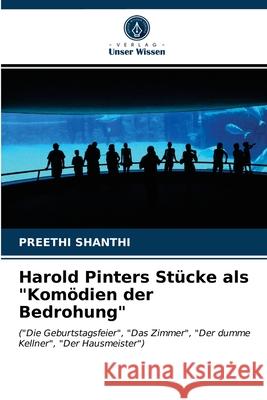 VERLAG
Unser Wissen

PREETHI SHANTHI

Harold Pinters Stücke als "Komödien der Bedrohung"

("Die Geburtstagsfeier", "Das Zimmer", "Der dumme Kellner", "Der Hausmeister")

Kraina Książek